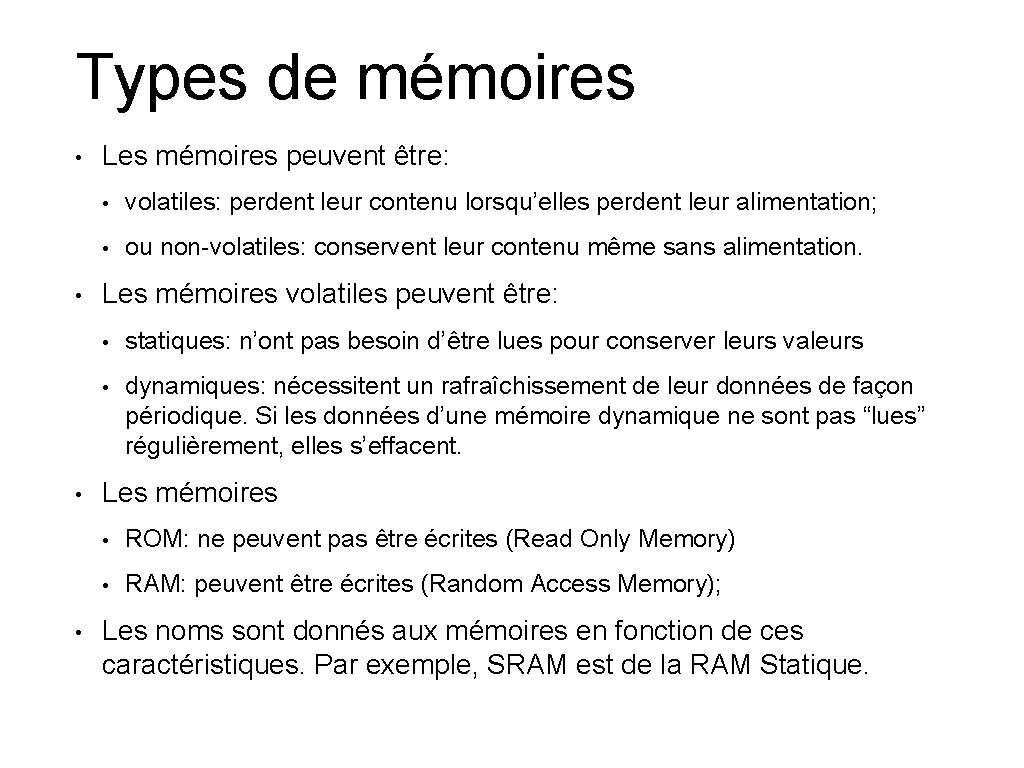 Types de mémoires

• Les mémoires peuvent être:
  • volatiles: perdent leur contenu lorsqu'elles perdent leur alimentation;
  • ou non-volatiles: conservent leur contenu même sans alimentation.
• Les mémoires volatiles peuvent être:
  • statiques: n'ont pas besoin d'être lues pour conserver leurs valeurs
  • dynamiques: nécessitent un rafraîchissement de leur données de façon périodique. Si les données d'une mémoire dynamique ne sont pas "lues" régulièrement, elles s'effacent.
• Les mémoires
  • ROM: ne peuvent pas être écrites (Read Only Memory)
  • RAM: peuvent être écrites (Random Access Memory);
• Les noms sont donnés aux mémoires en fonction de ces caractéristiques. Par exemple, SRAM est de la RAM Statique.